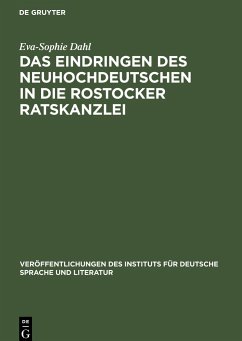 DE GRUYTER

Eva-Sophie Dahl

DAS EINDRINGEN DES NEUHOCHDEUTSCHEN IN DIE ROSTOCKER RATSKANZLEI

VERÖFFENTLICHUNGEN DES INSTITUTS FÜR DEUTSCHE SPRACHE UND LITERATUR

DE G